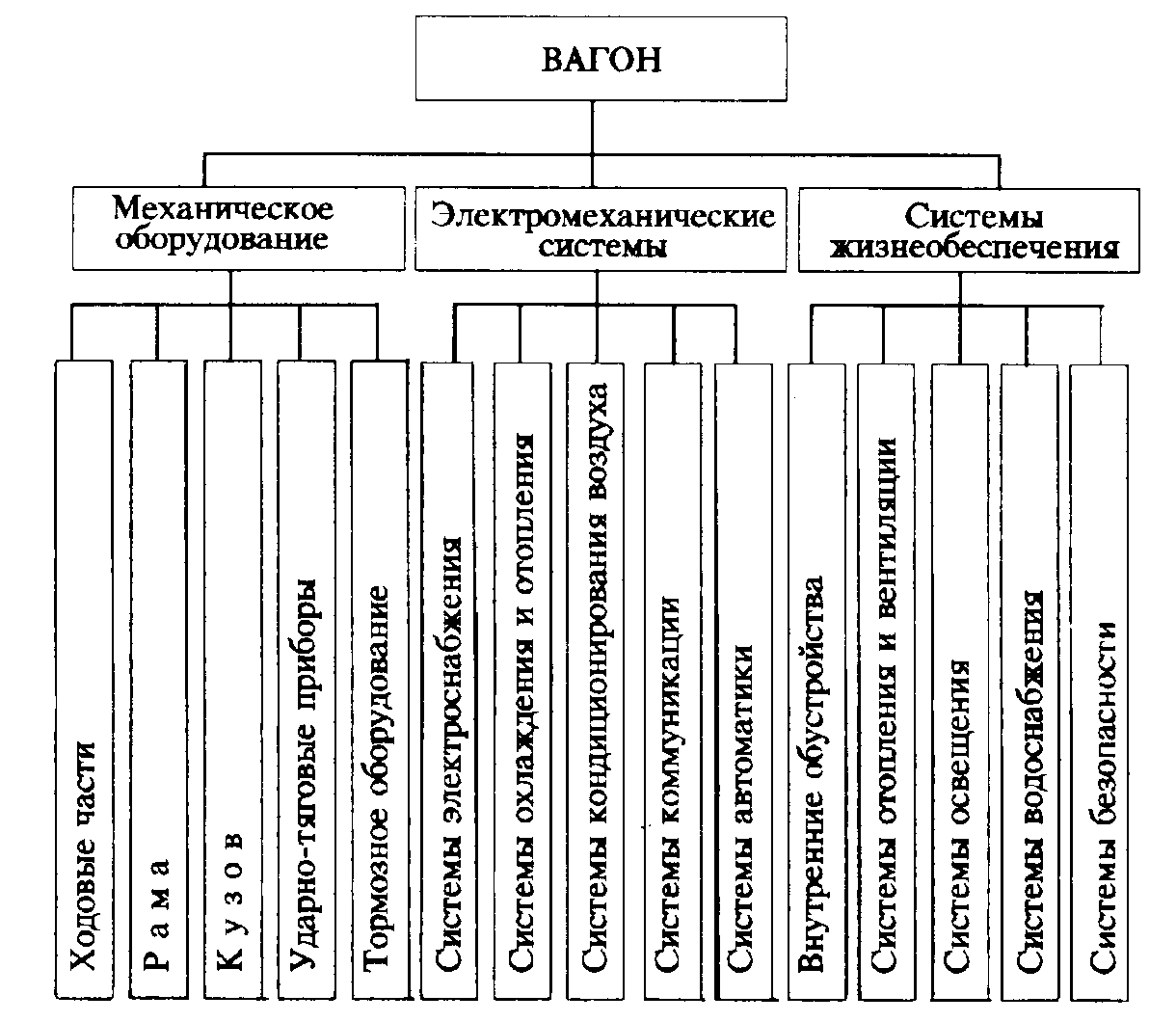 ВАГОН

Механическое оборудование

Электромеханические системы

Системы жизнеобеспечения

Ходовые части

Р а м а

К у з о в

Ударно-тяговые приборы

Тормозное оборудование

Системы электроснабжения

Системы охлаждения и отопления

Системы кондиционирования воздуха

Системы коммуникации

Системы автоматики

Внутренние обустройства

Системы отопления и вентиляции

Системы освещения

Системы водоснабжения

Системы безопасности